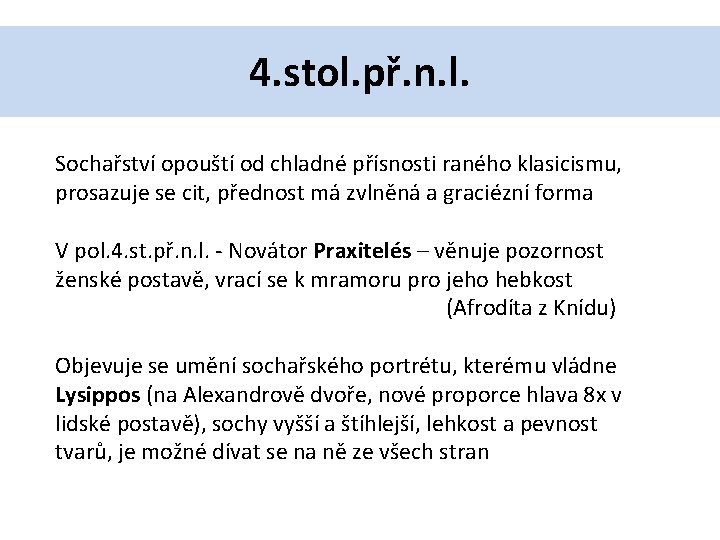 4.stol.př.n.l.

Sochařství opouští od chladné přísnosti raného klasicismu, prosazuje se cit, přednost má zvlněná a graciézní forma

V pol.4.st.př.n.l. - Novátor Praxitelés – věnuje pozornost ženské postavě, vrací se k mramoru pro jeho hebkost (Afrodíta z Knídu)

Objevuje se umění sochařského portrétu, kterému vládne Lysippos (na Alexandrově dvoře, nové proporce hlava 8x v lidské postavě), sochy vyšší a štíhlejší, lehkost a pevnost tvarů, je možné dívat se na ně ze všech stran